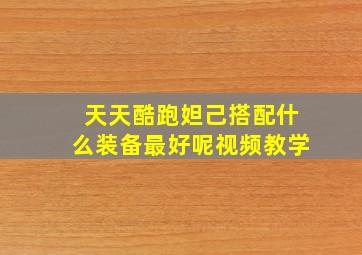 天天酷跑妲己搭配什么装备最好呢视频教学